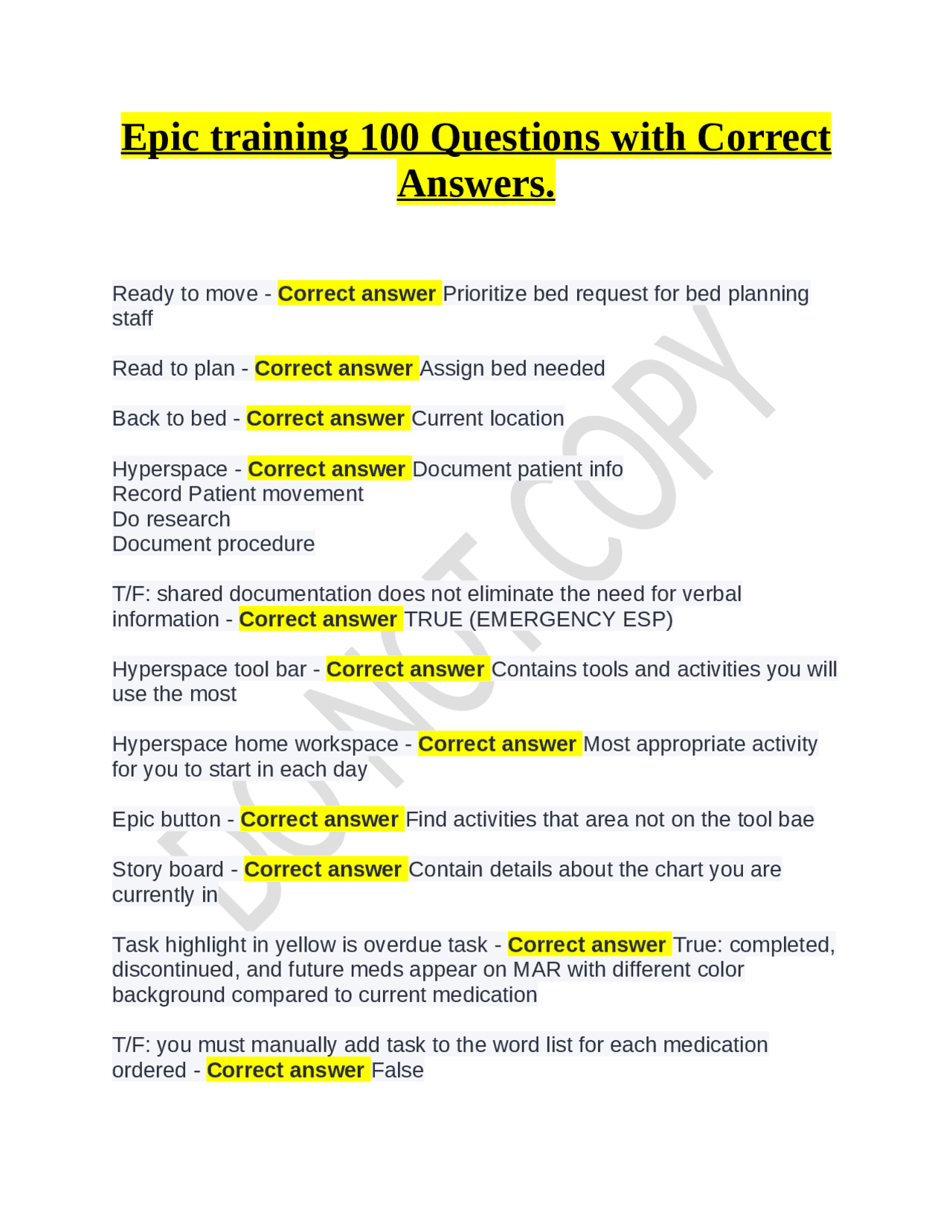 Epic training 100 Questions with Correct Answers.

Ready to move - Correct answer Prioritize bed request for bed planning staff

Read to plan - Correct answer Assign bed needed

Back to bed - Correct answer Current location

Hyperspace - Correct answer Document patient info
Record Patient movement
Do research
Document procedure

T/F: shared documentation does not eliminate the need for verbal information - Correct answer TRUE (EMERGENCY ESP)

Hyperspace tool bar - Correct answer Contains tools and activities you will use the most

Hyperspace home workspace - Correct answer Most appropriate activity for you to start in each day

Epic button - Correct answer Find activities that area not on the tool bae

Story board - Correct answer Contain details about the chart you are currently in

Task highlight in yellow is overdue task - Correct answer True: completed, discontinued, and future meds appear on MAR with different color background compared to current medication

T/F: you must manually add task to the word list for each medication ordered - Correct answer False

DO NOT COPY